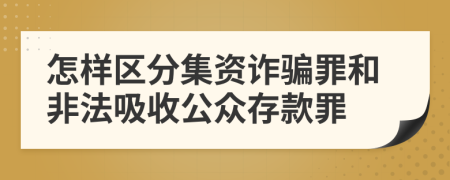 怎样区分集资诈骗罪和非法吸收公众存款罪